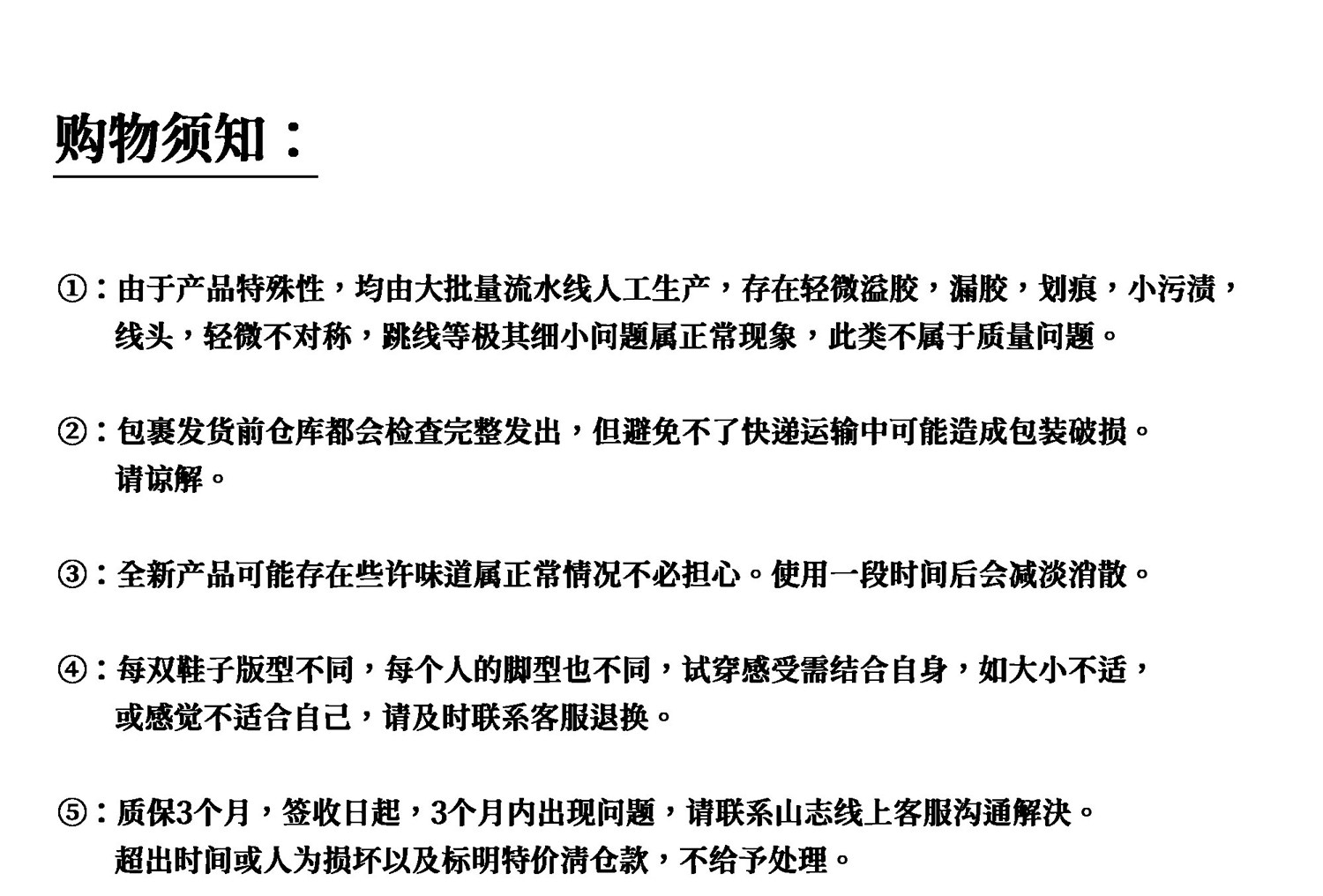 购物须知：

①：由于产品特殊性，均由大批量流水线人工生产，存在轻微溢胶，漏胶，划痕，小污渍，线头，轻微不对称，跳线等极其细小问题属正常现象，此类不属于质量问题。

②：包裹发货前仓库都会检查完整发出，但避免不了快递运输中可能造成包装破损。请谅解。

③：全新产品可能存在些许味道属正常情况不必担心。使用一段时间后会减淡消散。

④：每双鞋子版型不同，每个人的脚型也不同，试穿感受需结合自身，如大小不适，或感觉不适合自己，请及时联系客服退换。

⑤：质保3个月，签收日起，3个月内出现问题，请联系山志线上客服沟通解决。超出时间或人为损坏以及标明特价清仓款，不给予处理。